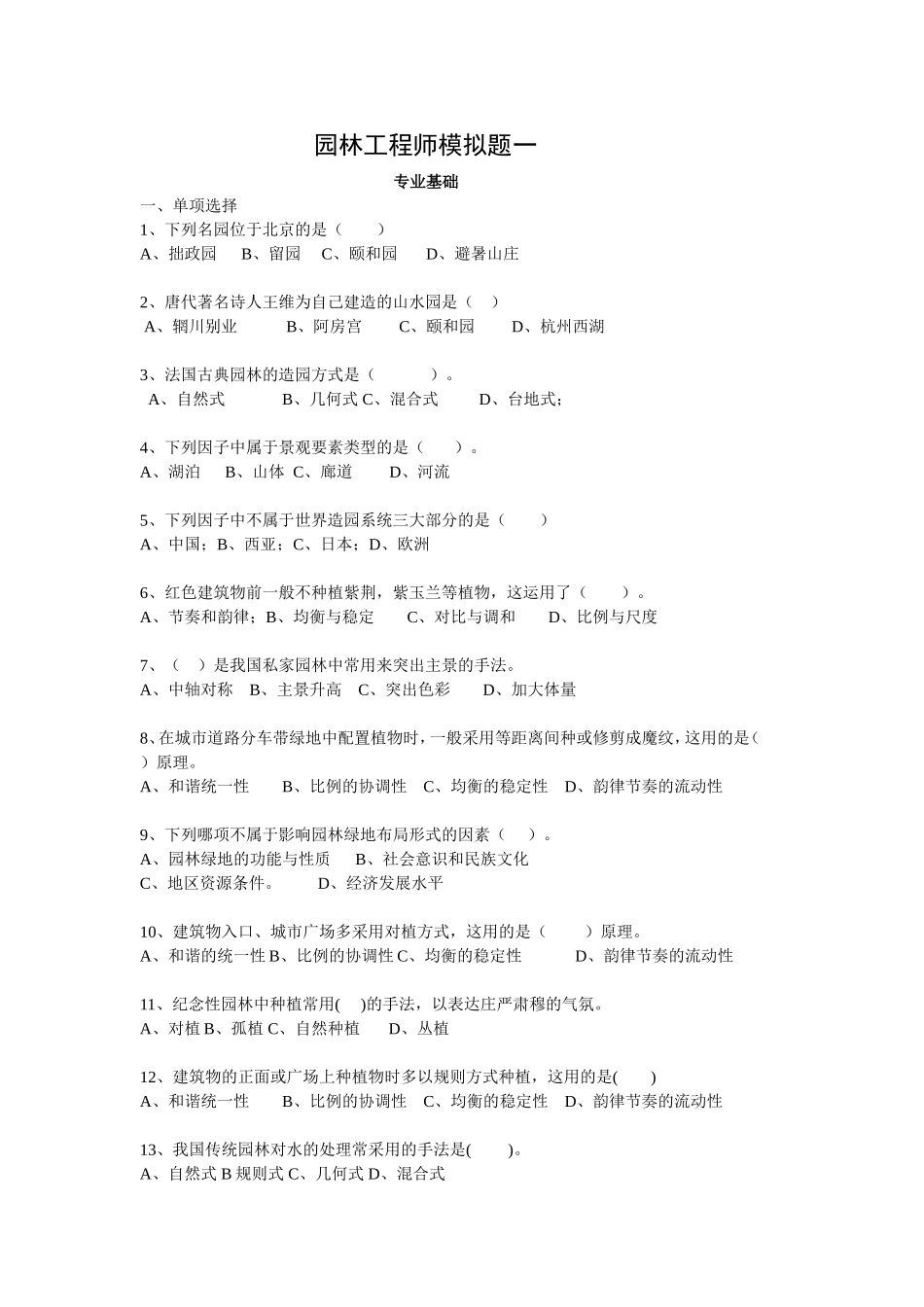 园林工程师模拟题一

专业基础

一、单项选择

1、下列名园位于北京的是（ ）

A、拙政园 B、留园 C、颐和园 D、避暑山庄

2、唐代著名诗人王维为自己建造的山水园是（ ）

A、辋川别业 B、阿房宫 C、颐和园 D、杭州西湖

3、法国古典园林的造园方式是（ ）。

A、自然式 B、几何式 C、混合式 D、台地式；

4、下列因子中属于景观要素类型的是（ ）。

A、湖泊 B、山体 C、廊道 D、河流

5、下列因子中不属于世界造园系统三大部分的是（ ）

A、中国；B、西亚；C、日本；D、欧洲

6、红色建筑物前一般不种植紫荆，紫玉兰等植物，这运用了（ ）。

A、节奏和韵律；B、均衡与稳定 C、对比与调和 D、比例与尺度

7、（ ）是我国私家园林中常用来突出主景的手法。

A、中轴对称 B、主景升高 C、突出色彩 D、加大体量

8、在城市道路分车带绿地中配置植物时，一般采用等距离间种或修剪成魔纹，这用的是（ ）原理。

A、和谐统一性 B、比例的协调性 C、均衡的稳定性 D、韵律节奏的流动性

9、下列哪项不属于影响园林绿地布局形式的因素（ ）。

A、园林绿地的功能与性质 B、社会意识和民族文化

C、地区资源条件。 D、经济发展水平

10、建筑物入口、城市广场多采用对植方式，这用的是（ ）原理。

A、和谐的统一性 B、比例的协调性 C、均衡的稳定性 D、韵律节奏的流动性

11、纪念性园林中种植常用( )的手法，以表达庄严肃穆的气氛。

A、对植 B、孤植 C、自然种植 D、丛植

12、建筑物的正面或广场上种植物时多以规则方式种植，这用的是( )

A、和谐统一性 B、比例的协调性 C、均衡的稳定性 D、韵律节奏的流动性

13、我国传统园林对水的处理常采用的手法是( )。

A、自然式 B 规则式 C、几何式 D、混合式